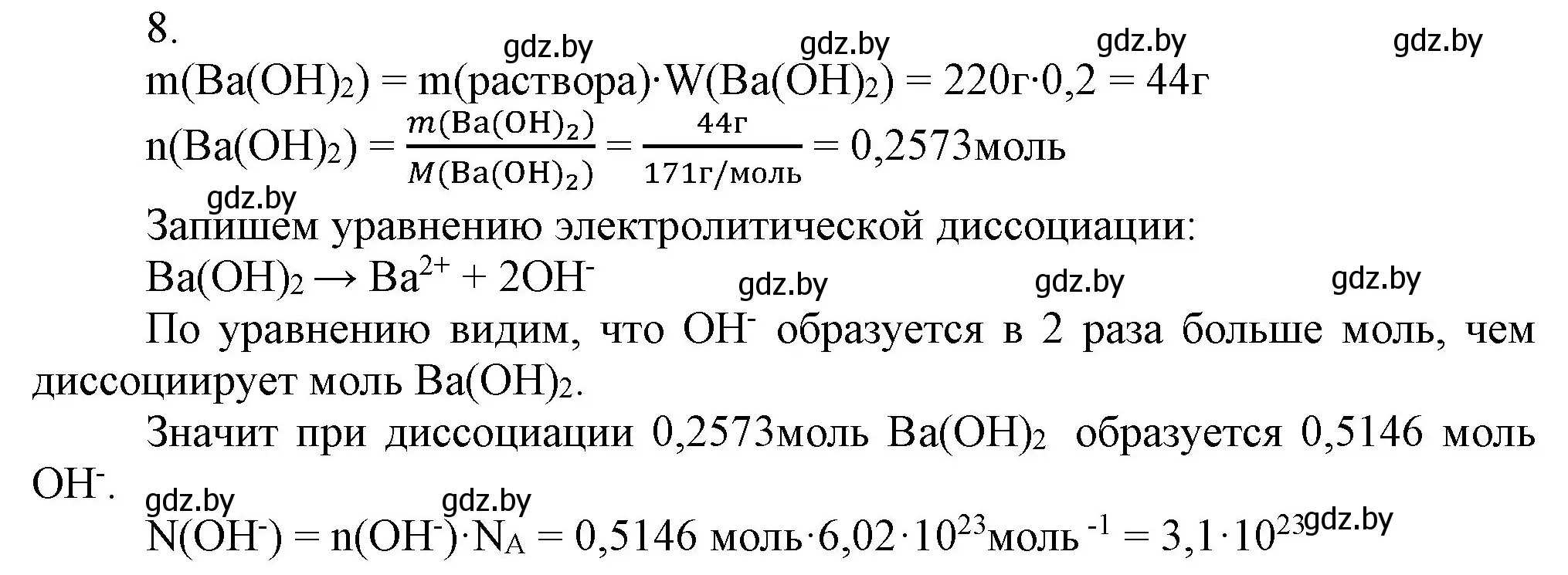 8.

gdz.by gdz.by gdz.by gdz.by

$m(Ba(OH)_2) = m(раствора) \cdot W(Ba(OH)_2) = 220г \cdot 0,2 = 44г$

$n(Ba(OH)_2) = \frac{m(Ba(OH)_2)}{M(Ba(OH)_2)} = \frac{44г}{171г/моль} = 0,2573моль$

gdz.by

Запишем уравнению электролитической диссоциации:

$Ba(OH)_2 \rightarrow Ba^{2+} + 2OH^-$

gdz.by gdz.by gdz.by

По уравнению видим, что $OH^-$ образуется в 2 раза больше моль, чем диссоциирует моль $Ba(OH)_2$.

Значит при диссоциации 0,2573моль $Ba(OH)_2$ образуется 0,5146 моль $OH^-$.

gdz.by gdz.by

$N(OH^-) = n(OH^-) \cdot N_A = 0,5146 моль \cdot 6,02 \cdot 10^{23} моль^{-1} = 3,1 \cdot 10^{23}$

gdz.by